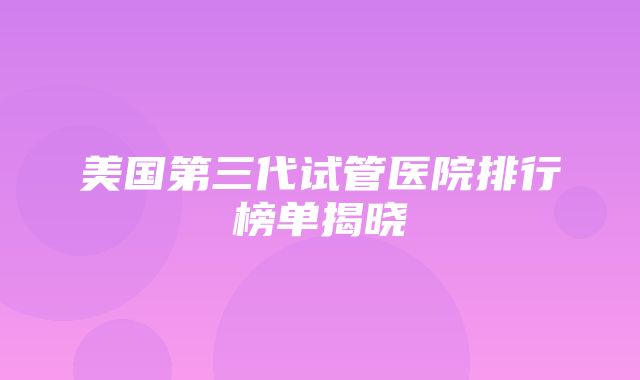 美国第三代试管医院排行榜单揭晓